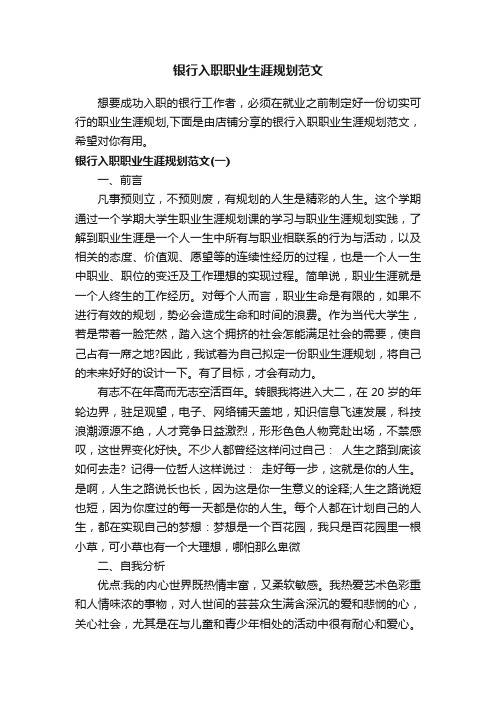 银行入职职业生涯规划范文

想要成功入职的银行工作者，必须在就业之前制定好一份切实可行的职业生涯规划,下面是由店铺分享的银行入职职业生涯规划范文，希望对你有用。

银行入职职业生涯规划范文(一)

一、前言

凡事预则立，不预则废，有规划的人生是精彩的人生。这个学期通过一个学期大学生职业生涯规划课的学习与职业生涯规划实践，了解到职业生涯是一个人一生中所有与职业相联系的行为与活动，以及相关的态度、价值观、愿望等的连续性经历的过程，也是一个人一生中职业、职位的变迁及工作理想的实现过程。简单说，职业生涯就是一个人终生的工作经历。对每个人而言，职业生命是有限的，如果不进行有效的规划，势必会造成生命和时间的浪费。作为当代大学生，若是带着一脸茫然，踏入这个拥挤的社会怎能满足社会的需要，使自己占有一席之地?因此，我试着为自己拟定一份职业生涯规划，将自己的未来好好的设计一下。有了目标，才会有动力。

有志不在年高而无志空活百年。转眼我将进入大二，在 20 岁的年轮边界，驻足观望，电子、网络铺天盖地，知识信息飞速发展，科技浪潮源源不绝，人才竞争日益激烈，形形色色人物竞赴出场，不禁感叹，这世界变化好快。不少人都曾经这样问过自己： 人生之路到底该如何去走? 记得一位哲人这样说过： 走好每一步，这就是你的人生。是啊，人生之路说长也长，因为这是你一生意义的诠释;人生之路说短也短，因为你度过的每一天都是你的人生。每个人都在计划自己的人生，都在实现自己的梦想：梦想是一个百花园，我只是百花园里一根小草，可小草也有一个大理想，哪怕那么卑微

二、自我分析

优点:我的内心世界既热情丰富，又柔软敏感。我热爱艺术色彩重和人情味浓的事物，对人世间的芸芸众生满含深沉的爱和悲悯的心，关心社会，尤其是在与儿童和青少年相处的活动中很有耐心和爱心。